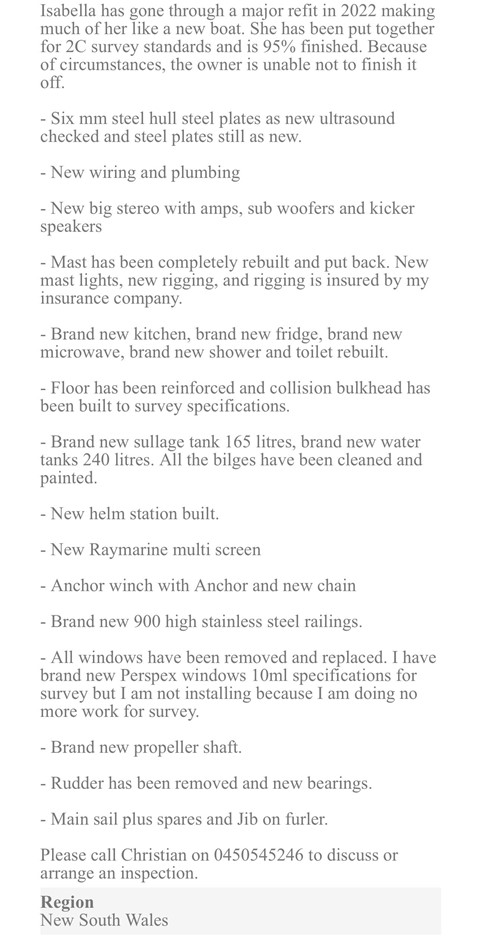 Isabella has gone through a major refit in 2022 making much of her like a new boat. She has been put together for 2C survey standards and is 95% finished. Because of circumstances, the owner is unable not to finish it off.

- Six mm steel hull steel plates as new ultrasound checked and steel plates still as new.

- New wiring and plumbing

- New big stereo with amps, sub woofers and kicker speakers

- Mast has been completely rebuilt and put back. New mast lights, new rigging, and rigging is insured by my insurance company.

- Brand new kitchen, brand new fridge, brand new microwave, brand new shower and toilet rebuilt.

- Floor has been reinforced and collision bulkhead has been built to survey specifications.

- Brand new sullage tank 165 litres, brand new water tanks 240 litres. All the bilges have been cleaned and painted.

- New helm station built.

- New Raymarine multi screen

- Anchor winch with Anchor and new chain

- Brand new 900 high stainless steel railings.

- All windows have been removed and replaced. I have brand new Perspex windows 10ml specifications for survey but I am not installing because I am doing no more work for survey.

- Brand new propeller shaft.

- Rudder has been removed and new bearings.

- Main sail plus spares and Jib on furler.

Please call Christian on 0450545246 to discuss or arrange an inspection.

Region
New South Wales